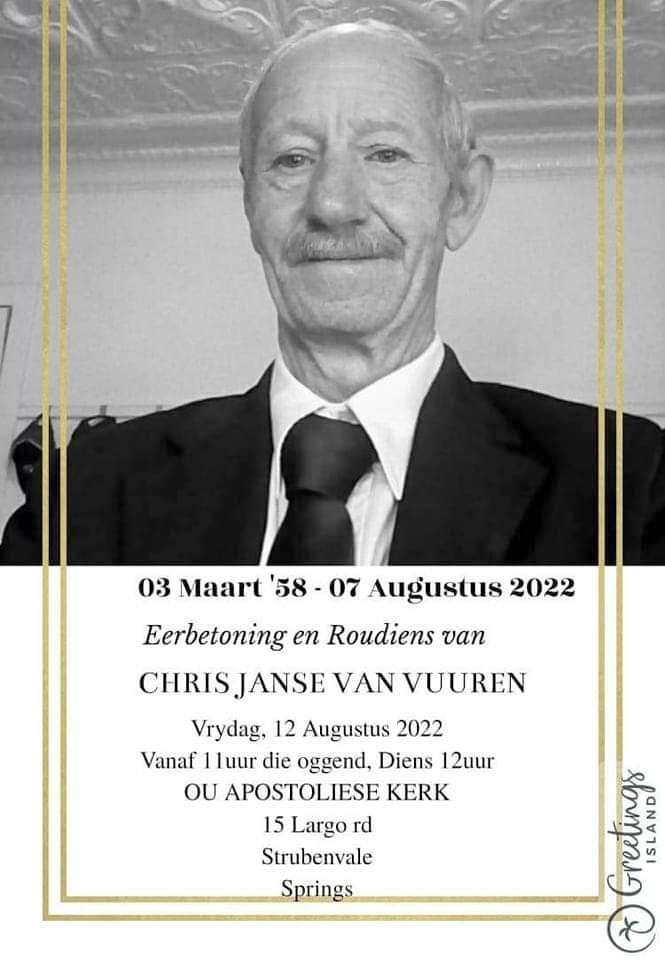 03 Maart '58 - 07 Augustus 2022

Eerbetoning en Roudiens van

CHRIS JANSE VAN VUUREN

Vrydag, 12 Augustus 2022
Vanaf 11uur die oggend, Diens 12uur
OU APOSTOLIESE KERK
15 Largo rd
Strubenvale
Springs

Greetings ISLAND